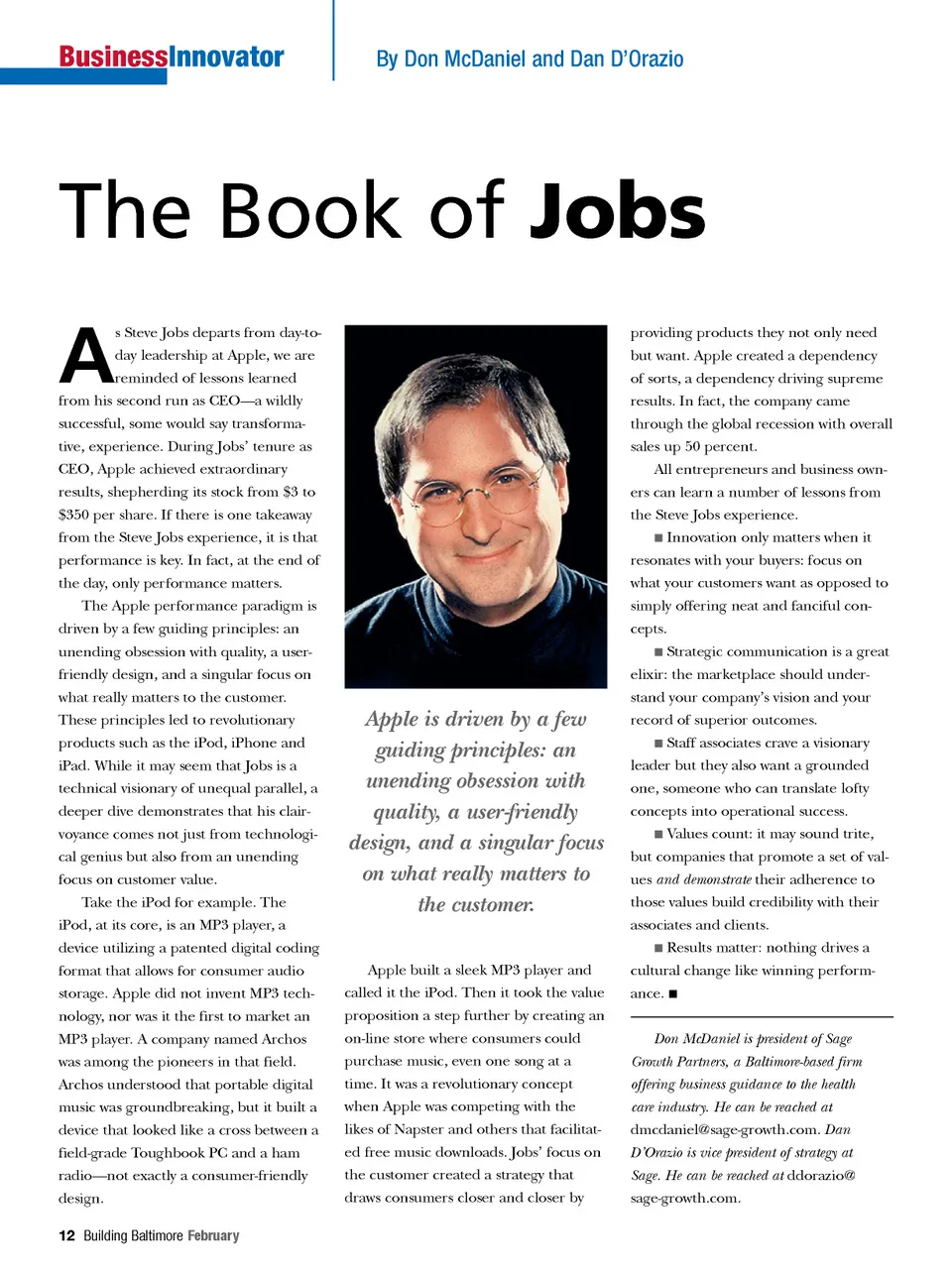 BusinessInnovator

By Don McDaniel and Dan D'Orazio

The Book of Jobs

As Steve Jobs departs from day-to-day leadership at Apple, we are reminded of lessons learned from his second run as CEO—a wildly successful, some would say transformative, experience. During Jobs' tenure as CEO, Apple achieved extraordinary results, shepherding its stock from $3 to $350 per share. If there is one takeaway from the Steve Jobs experience, it is that performance is key. In fact, at the end of the day, only performance matters.

The Apple performance paradigm is driven by a few guiding principles: an unending obsession with quality, a user-friendly design, and a singular focus on what really matters to the customer. These principles led to revolutionary products such as the iPod, iPhone and iPad. While it may seem that Jobs is a technical visionary of unequal parallel, a deeper dive demonstrates that his clairvoyance comes not just from technological genius but also from an unending focus on customer value.

Take the iPod for example. The iPod, at its core, is an MP3 player, a device utilizing a patented digital coding format that allows for consumer audio storage. Apple did not invent MP3 technology, nor was it the first to market an MP3 player. A company named Archos was among the pioneers in that field. Archos understood that portable digital music was groundbreaking, but it built a device that looked like a cross between a field-grade Toughbook PC and a ham radio—not exactly a consumer-friendly design.

Apple is driven by a few guiding principles: an unending obsession with quality, a user-friendly design, and a singular focus on what really matters to the customer.

Apple built a sleek MP3 player and called it the iPod. Then it took the value proposition a step further by creating an on-line store where consumers could purchase music, even one song at a time. It was a revolutionary concept when Apple was competing with the likes of Napster and others that facilitated free music downloads. Jobs' focus on the customer created a strategy that draws consumers closer and closer by providing products they not only need but want. Apple created a dependency of sorts, a dependency driving supreme results. In fact, the company came through the global recession with overall sales up 50 percent.

All entrepreneurs and business owners can learn a number of lessons from the Steve Jobs experience.

■ Innovation only matters when it resonates with your buyers: focus on what your customers want as opposed to simply offering neat and fanciful concepts.

■ Strategic communication is a great elixir: the marketplace should understand your company's vision and your record of superior outcomes.

■ Staff associates crave a visionary leader but they also want a grounded one, someone who can translate lofty concepts into operational success.

■ Values count: it may sound trite, but companies that promote a set of values and demonstrate their adherence to those values build credibility with their associates and clients.

■ Results matter: nothing drives a cultural change like winning performance. ■

Don McDaniel is president of Sage Growth Partners, a Baltimore-based firm offering business guidance to the health care industry. He can be reached at dmcdaniel@sage-growth.com. Dan D'Orazio is vice president of strategy at Sage. He can be reached at ddorazio@sage-growth.com.

12 Building Baltimore February